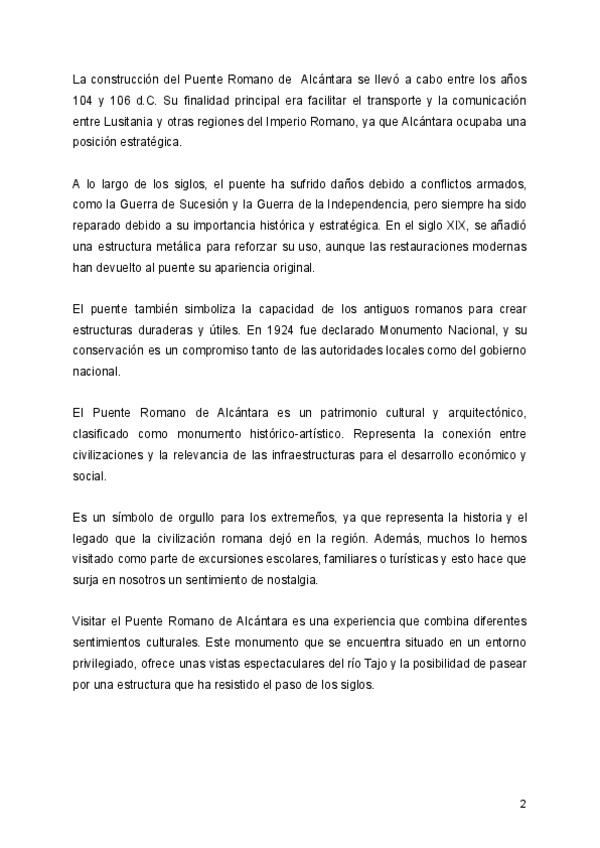 La construcción del Puente Romano de Alcántara se llevó a cabo entre los años 104 y 106 d.C. Su finalidad principal era facilitar el transporte y la comunicación entre Lusitania y otras regiones del Imperio Romano, ya que Alcántara ocupaba una posición estratégica.

A lo largo de los siglos, el puente ha sufrido daños debido a conflictos armados, como la Guerra de Sucesión y la Guerra de la Independencia, pero siempre ha sido reparado debido a su importancia histórica y estratégica. En el siglo XIX, se añadió una estructura metálica para reforzar su uso, aunque las restauraciones modernas han devuelto al puente su apariencia original.

El puente también simboliza la capacidad de los antiguos romanos para crear estructuras duraderas y útiles. En 1924 fue declarado Monumento Nacional, y su conservación es un compromiso tanto de las autoridades locales como del gobierno nacional.

El Puente Romano de Alcántara es un patrimonio cultural y arquitectónico, clasificado como monumento histórico-artístico. Representa la conexión entre civilizaciones y la relevancia de las infraestructuras para el desarrollo económico y social.

Es un símbolo de orgullo para los extremeños, ya que representa la historia y el legado que la civilización romana dejó en la región. Además, muchos lo hemos visitado como parte de excursiones escolares, familiares o turísticas y esto hace que surja en nosotros un sentimiento de nostalgia.

Visitar el Puente Romano de Alcántara es una experiencia que combina diferentes sentimientos culturales. Este monumento que se encuentra situado en un entorno privilegiado, ofrece unas vistas espectaculares del río Tajo y la posibilidad de pasear por una estructura que ha resistido el paso de los siglos.

2